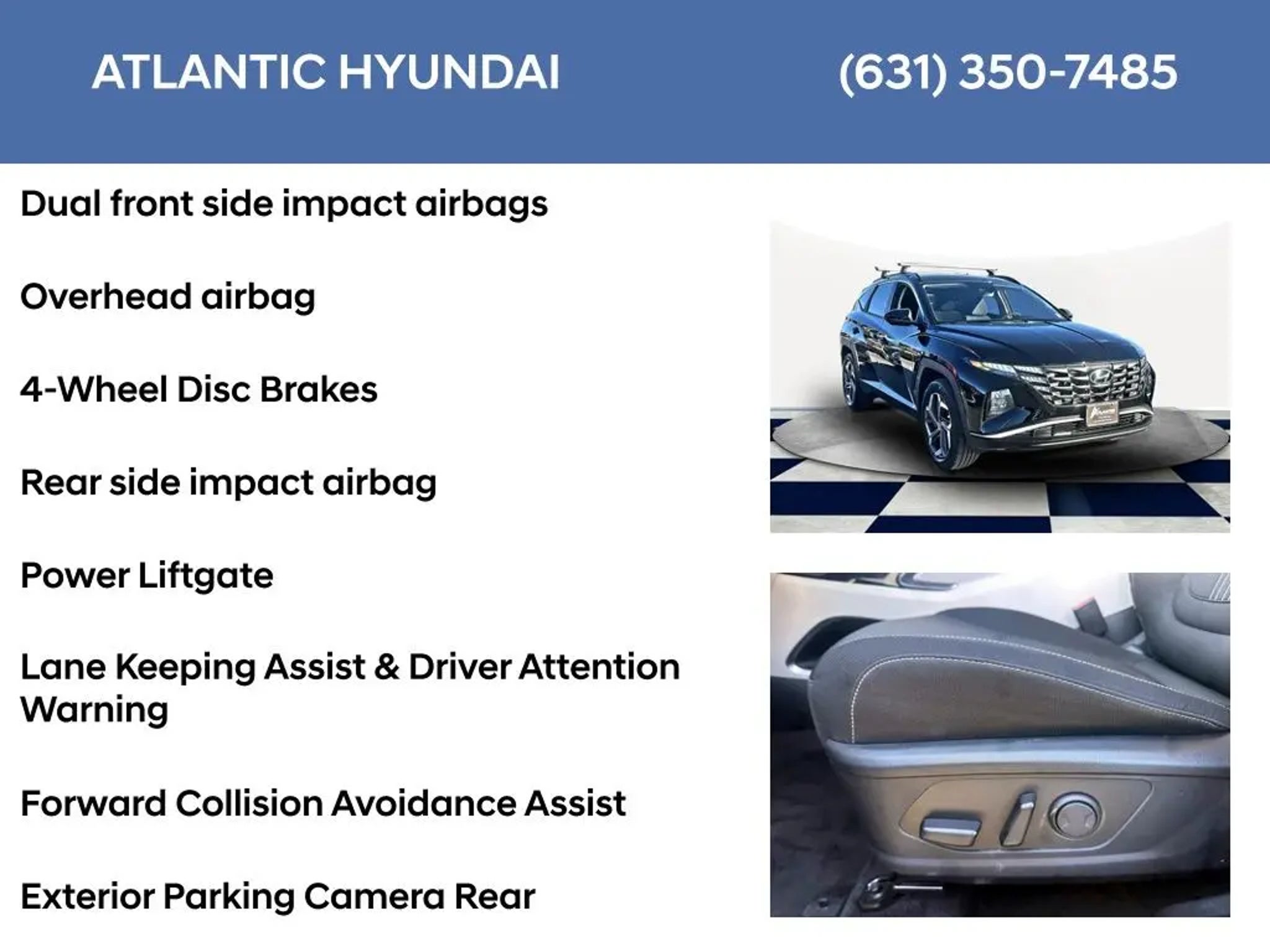 ATLANTIC HYUNDAI

(631) 350-7485

Dual front side impact airbags

Overhead airbag

4-Wheel Disc Brakes

Rear side impact airbag

Power Liftgate

Lane Keeping Assist & Driver Attention Warning

Forward Collision Avoidance Assist

Exterior Parking Camera Rear